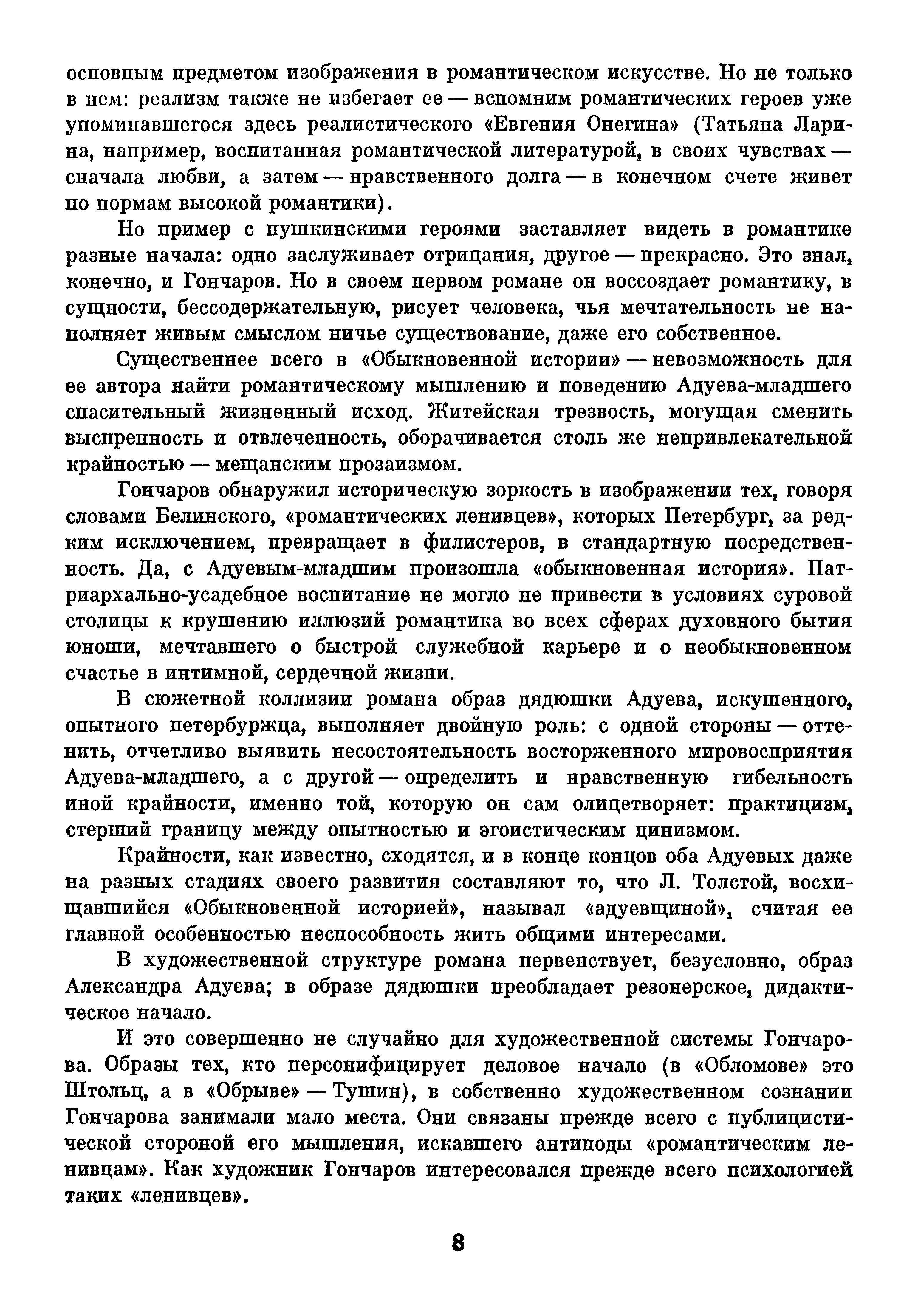 основным предметом изображения в романтическом искусстве. Но не только в нем: реализм также не избегает ее — вспомним романтических героев уже упоминавшегося здесь реалистического «Евгения Онегина» (Татьяна Ларина, например, воспитанная романтической литературой, в своих чувствах — сначала любви, а затем — нравственного долга — в конечном счете живет по нормам высокой романтики).

Но пример с пушкинскими героями заставляет видеть в романтике разные начала: одно заслуживает отрицания, другое — прекрасно. Это знал, конечно, и Гончаров. Но в своем первом романе он воссоздает романтику, в сущности, бессодержательную, рисует человека, чья мечтательность не наполняет живым смыслом ничье существование, даже его собственное.

Существеннее всего в «Обыкновенной истории» — невозможность для ее автора найти романтическому мышлению и поведению Адуева-младшего спасительный жизненный исход. Житейская трезвость, могущая сменить выспренность и отвлеченность, оборачивается столь же непривлекательной крайностью — мещанским прозаизмом.

Гончаров обнаружил историческую зоркость в изображении тех, говоря словами Белинского, «романтических ленивцев», которых Петербург, за редким исключением, превращает в филистеров, в стандартную посредственность. Да, с Адуевым-младшим произошла «обыкновенная история». Патриархально-усадебное воспитание не могло не привести в условиях суровой столицы к крушению иллюзий романтика во всех сферах духовного бытия юноши, мечтавшего о быстрой служебной карьере и о необыкновенном счастье в интимной, сердечной жизни.

В сюжетной коллизии романа образ дядюшки Адуева, искушенного, опытного петербуржца, выполняет двойную роль: с одной стороны — оттенить, отчетливо выявить несостоятельность восторженного мировосприятия Адуева-младшего, а с другой — определить и нравственную гибельность иной крайности, именно той, которую он сам олицетворяет: практицизм, стерший границу между опытностью и эгоистическим цинизмом.

Крайности, как известно, сходятся, и в конце концов оба Адуевых даже на разных стадиях своего развития составляют то, что Л. Толстой, восхищавшийся «Обыкновенной историей», называл «адуевщиной», считая ее главной особенностью неспособность жить общими интересами.

В художественной структуре романа первенствует, безусловно, образ Александра Адуева; в образе дядюшки преобладает резонерское, дидактическое начало.

И это совершенно не случайно для художественной системы Гончарова. Образы тех, кто персонифицирует деловое начало (в «Обломове» это Штольц, а в «Обрыве» — Тушин), в собственно художественном сознании Гончарова занимали мало места. Они связаны прежде всего с публицистической стороной его мышления, искавшего антиподы «романтическим ленивцам». Как художник Гончаров интересовался прежде всего психологией таких «ленивцев».

8